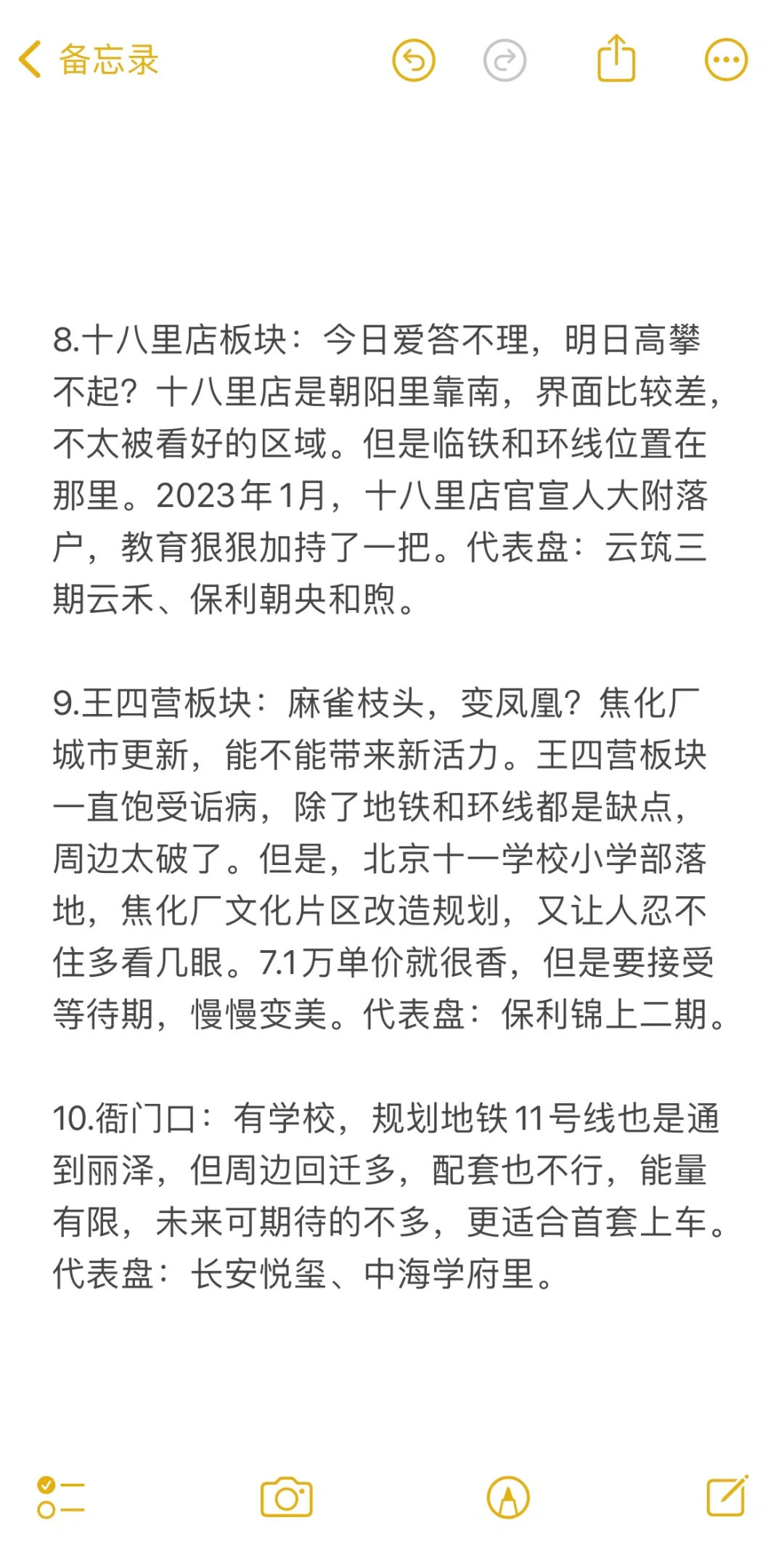 备忘录

8.十八里店板块：今日爱答不理，明日高攀不起？十八里店是朝阳里靠南，界面比较差，不太被看好的区域。但是临铁和环线位置在那里。2023年1月，十八里店官宣人大附落户，教育狠狠加持了一把。代表盘：云筑三期云禾、保利朝央和煦。

9.王四营板块：麻雀枝头，变凤凰？焦化厂城市更新，能不能带来新活力。王四营板块一直饱受诟病，除了地铁和环线都是缺点，周边太破了。但是，北京十一学校小学部落地，焦化厂文化片区改造规划，又让人忍不住多看几眼。7.1万单价就很香，但是要接受等待期，慢慢变美。代表盘：保利锦上二期。

10.衙门口：有学校，规划地铁11号线也是通到丽泽，但周边回迁多，配套也不行，能量有限，未来可期待的不多，更适合首套上车。代表盘：长安悦玺、中海学府里。